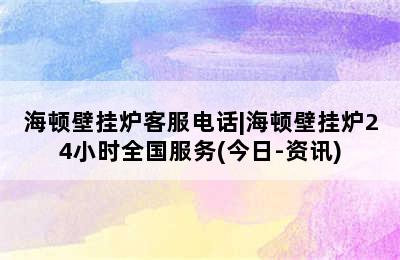 海顿壁挂炉客服电话|海顿壁挂炉24小时全国服务(今日-资讯)